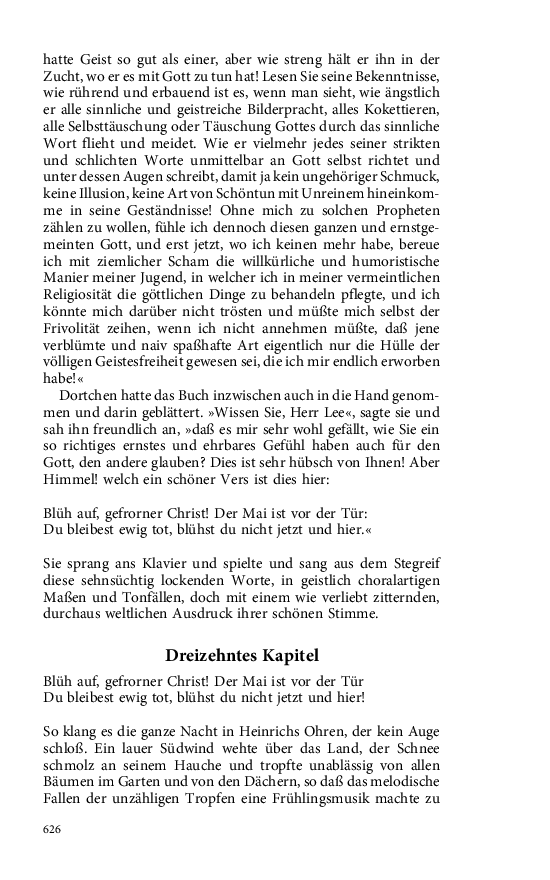 hatte Geist so gut als einer, aber wie streng hält er ihn in der Zucht, wo er es mit Gott zu tun hat! Lesen Sie seine Bekenntnisse, wie rührend und erbauend ist es, wenn man sieht, wie ängstlich er alle sinnliche und geistreiche Bilderpracht, alles Kokettieren, alle Selbsttäuschung oder Täuschung Gottes durch das sinnliche Wort flieht und meidet. Wie er vielmehr jedes seiner strikten und schlichten Worte unmittelbar an Gott selbst richtet und unter dessen Augen schreibt, damit ja kein ungehöriger Schmuck, keine Illusion, keine Art von Schöntun mit Unreinem hineinkomme in seine Geständnisse! Ohne mich zu solchen Propheten zählen zu wollen, fühle ich dennoch diesen ganzen und ernstgemeinten Gott, und erst jetzt, wo ich keinen mehr habe, bereue ich mit ziemlicher Scham die willkürliche und humoristische Manier meiner Jugend, in welcher ich in meiner vermeintlichen Religiosität die göttlichen Dinge zu behandeln pflegte, und ich könnte mich darüber nicht trösten und müßte mich selbst der Frivolität zeihen, wenn ich nicht annehmen müßte, daß jene verblümte und naiv spaßhafte Art eigentlich nur die Hülle der völligen Geistesfreiheit gewesen sei, die ich mir endlich erworben habe!«

Dortchen hatte das Buch inzwischen auch in die Hand genommen und darin geblättert. »Wissen Sie, Herr Lee«, sagte sie und sah ihn freundlich an, »daß es mir sehr wohl gefällt, wie Sie ein so richtiges ernstes und ehrbares Gefühl haben auch für den Gott, den andere glauben? Dies ist sehr hübsch von Ihnen! Aber Himmel! welch ein schöner Vers ist dies hier:

Blüh auf, gefrorner Christ! Der Mai ist vor der Tür:
Du bleibest ewig tot, blühst du nicht jetzt und hier.«

Sie sprang ans Klavier und spielte und sang aus dem Stegreif diese sehnsüchtig lockenden Worte, in geistlich choralartigen Maßen und Tonfällen, doch mit einem wie verliebt zitternden, durchaus weltlichen Ausdruck ihrer schönen Stimme.

Dreizehntes Kapitel

Blüh auf, gefrorner Christ! Der Mai ist vor der Tür
Du bleibest ewig tot, blühst du nicht jetzt und hier!

So klang es die ganze Nacht in Heinrichs Ohren, der kein Auge schloß. Ein lauer Südwind wehte über das Land, der Schnee schmolz an seinem Hauche und tropfte unablässig von allen Bäumen im Garten und von den Dächern, so daß das melodische Fallen der unzähligen Tropfen eine Frühlingsmusik machte zu

626